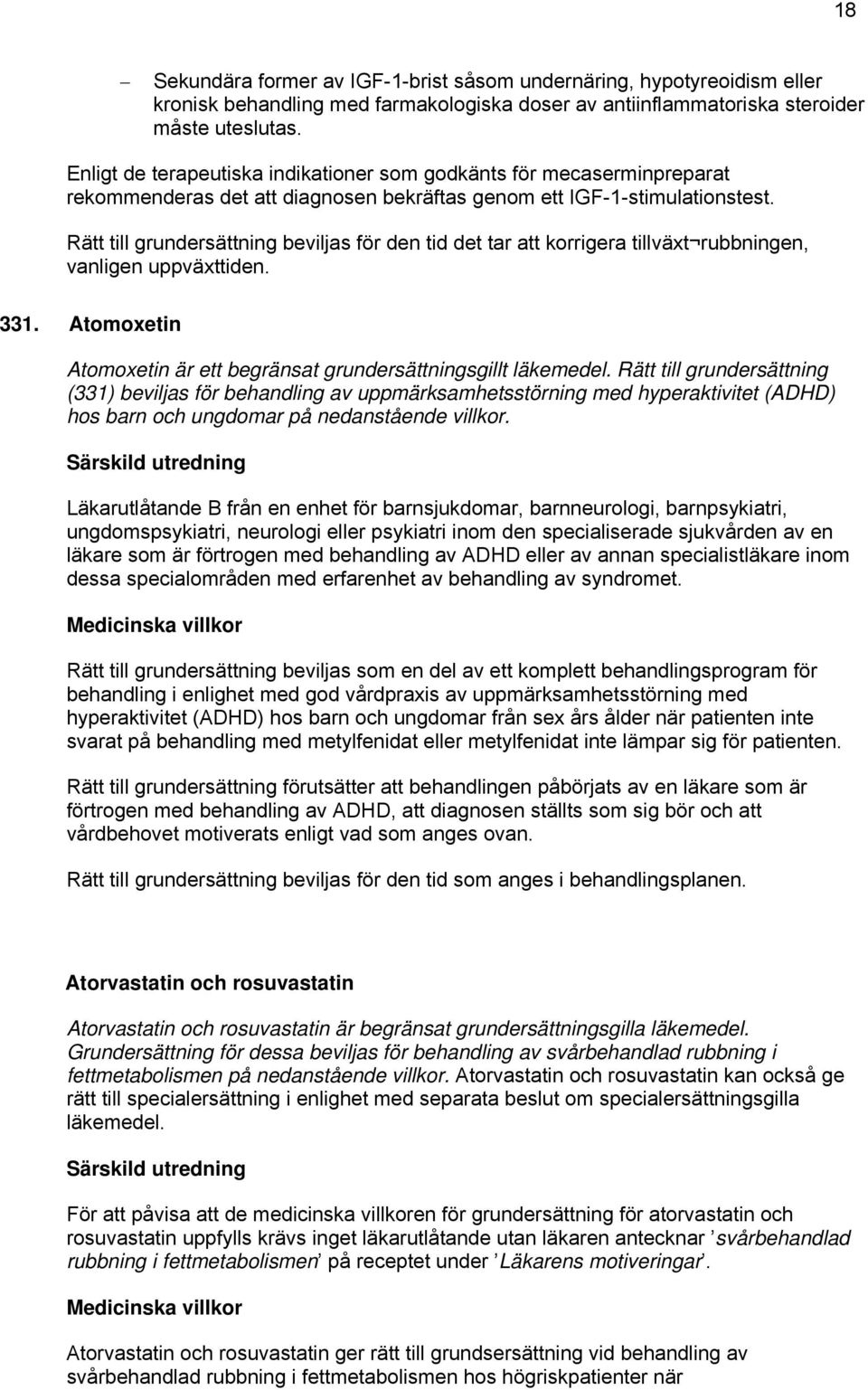 18

– Sekundära former av IGF-1-brist såsom undernäring, hypotyreoidism eller kronisk behandling med farmakologiska doser av antiinflammatoriska steroider måste uteslutas.

Enligt de terapeutiska indikationer som godkänts för mecaserminpreparat rekommenderas det att diagnosen bekräftas genom ett IGF-1-stimulationstest.

Rätt till grundersättning beviljas för den tid det tar att korrigera tillväxt¬rubbningen, vanligen uppväxttiden.

331. Atomoxetin

Atomoxetin är ett begränsat grundersättningsgillt läkemedel. Rätt till grundersättning (331) beviljas för behandling av uppmärksamhetsstörning med hyperaktivitet (ADHD) hos barn och ungdomar på nedanstående villkor.

Särskild utredning

Läkarutlåtande B från en enhet för barnsjukdomar, barnneurologi, barnpsykiatri, ungdomspsykiatri, neurologi eller psykiatri inom den specialiserade sjukvården av en läkare som är förtrogen med behandling av ADHD eller av annan specialistläkare inom dessa specialområden med erfarenhet av behandling av syndromet.

Medicinska villkor

Rätt till grundersättning beviljas som en del av ett komplett behandlingsprogram för behandling i enlighet med god vårdpraxis av uppmärksamhetsstörning med hyperaktivitet (ADHD) hos barn och ungdomar från sex års ålder när patienten inte svarat på behandling med metylfenidat eller metylfenidat inte lämpar sig för patienten.

Rätt till grundersättning förutsätter att behandlingen påbörjats av en läkare som är förtrogen med behandling av ADHD, att diagnosen ställts som sig bör och att vårdbehovet motiverats enligt vad som anges ovan.

Rätt till grundersättning beviljas för den tid som anges i behandlingsplanen.

Atorvastatin och rosuvastatin

Atorvastatin och rosuvastatin är begränsat grundersättningsgilla läkemedel. Grundersättning för dessa beviljas för behandling av svårbehandlad rubbning i fettmetabolismen på nedanstående villkor. Atorvastatin och rosuvastatin kan också ge rätt till specialersättning i enlighet med separata beslut om specialersättningsgilla läkemedel.

Särskild utredning

För att påvisa att de medicinska villkoren för grundersättning för atorvastatin och rosuvastatin uppfylls krävs inget läkarutlåtande utan läkaren antecknar ’svårbehandlad rubbning i fettmetabolismen’ på receptet under ’Läkarens motiveringar’.

Medicinska villkor

Atorvastatin och rosuvastatin ger rätt till grundsersättning vid behandling av svårbehandlad rubbning i fettmetabolismen hos högriskpatienter när